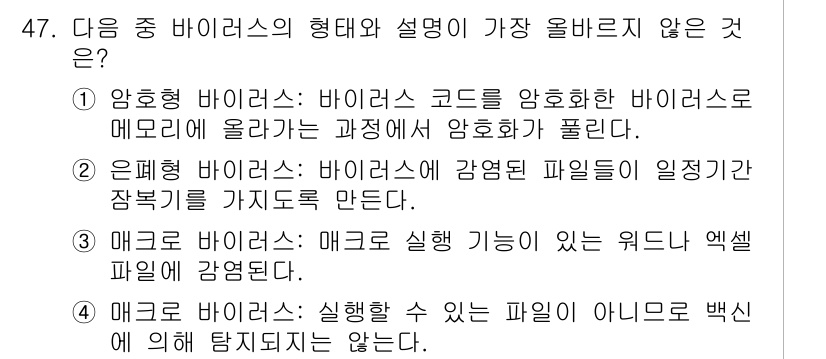 47. 다음 중 바이러스의 형태와 설명이 가장 올바르지 않은 것은?

① 암호형 바이러스: 바이러스 코드를 암호화한 바이러스로 메모리에 올라가는 과정에서 암호화가 풀린다.

② 은폐형 바이러스: 바이러스에 감염된 파일들이 일정기간 잠복기를 가지도록 만든다.

③ 매크로 바이러스: 매크로 실행 기능이 있는 워드나 엑셀 파일에 감염된다.

④ 매크로 바이러스: 실행할 수 있는 파일이 아니므로 백신에 의해 탐지되지는 않는다.